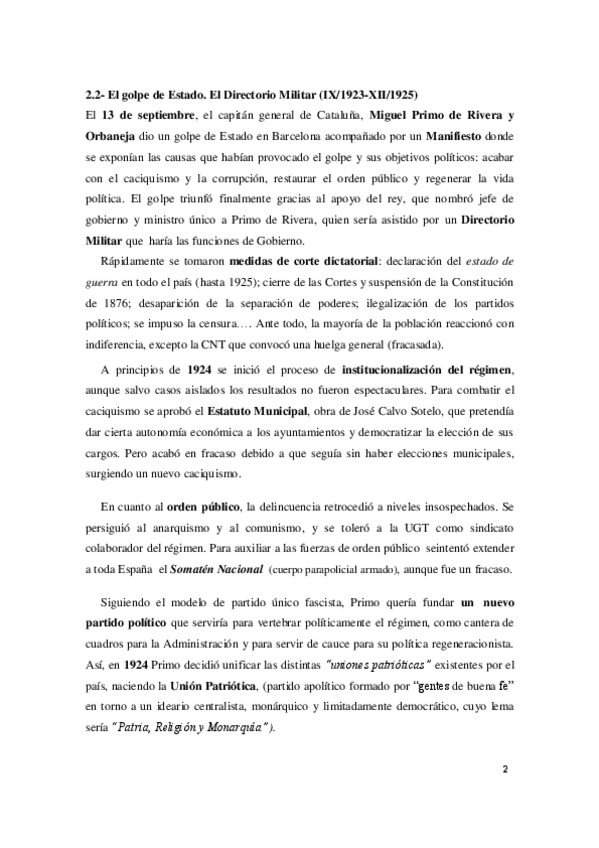 2.2- El golpe de Estado. El Directorio Militar (IX/1923-XII/1925)

El 13 de septiembre, el capitán general de Cataluña, Miguel Primo de Rivera y Orbaneja dio un golpe de Estado en Barcelona acompañado por un Manifiesto donde se exponían las causas que habían provocado el golpe y sus objetivos políticos: acabar con el caciquismo y la corrupción, restaurar el orden público y regenerar la vida política. El golpe triunfó finalmente gracias al apoyo del rey, que nombró jefe de gobierno y ministro único a Primo de Rivera, quien sería asistido por un Directorio Militar que haría las funciones de Gobierno.

Rápidamente se tomaron medidas de corte dictatorial: declaración del estado de guerra en todo el país (hasta 1925); cierre de las Cortes y suspensión de la Constitución de 1876; desaparición de la separación de poderes; ilegalización de los partidos políticos; se impuso la censura…. Ante todo, la mayoría de la población reaccionó con indiferencia, excepto la CNT que convocó una huelga general (fracasada).

A principios de 1924 se inició el proceso de institucionalización del régimen, aunque salvo casos aislados los resultados no fueron espectaculares. Para combatir el caciquismo se aprobó el Estatuto Municipal, obra de José Calvo Sotelo, que pretendía dar cierta autonomía económica a los ayuntamientos y democratizar la elección de sus cargos. Pero acabó en fracaso debido a que seguía sin haber elecciones municipales, surgiendo un nuevo caciquismo.

En cuanto al orden público, la delincuencia retrocedió a niveles insospechados. Se persiguió al anarquismo y al comunismo, y se toleró a la UGT como sindicato colaborador del régimen. Para auxiliar a las fuerzas de orden público seintentó extender a toda España el Somatén Nacional (cuerpo parapolicial armado), aunque fue un fracaso.

Siguiendo el modelo de partido único fascista, Primo quería fundar un nuevo partido político que serviría para vertebrar políticamente el régimen, como cantera de cuadros para la Administración y para servir de cauce para su política regeneracionista. Así, en 1924 Primo decidió unificar las distintas "uniones patrióticas" existentes por el país, naciendo la Unión Patriótica, (partido apolítico formado por "gentes de buena fe" en torno a un ideario centralista, monárquico y limitadamente democrático, cuyo lema sería "Patria, Religión y Monarquía").

2